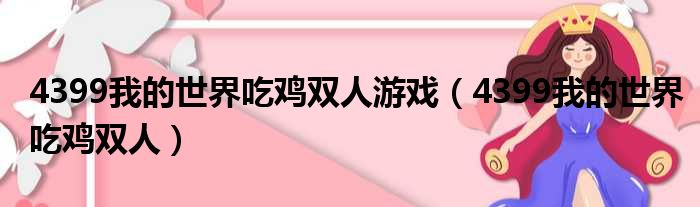 4399我的世界吃鸡双人游戏（4399我的世界吃鸡双人）